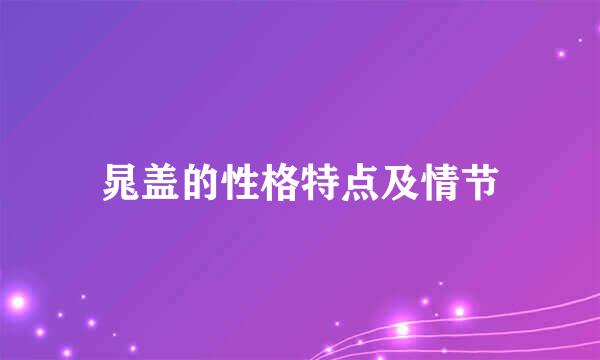 晁盖的性格特点及情节